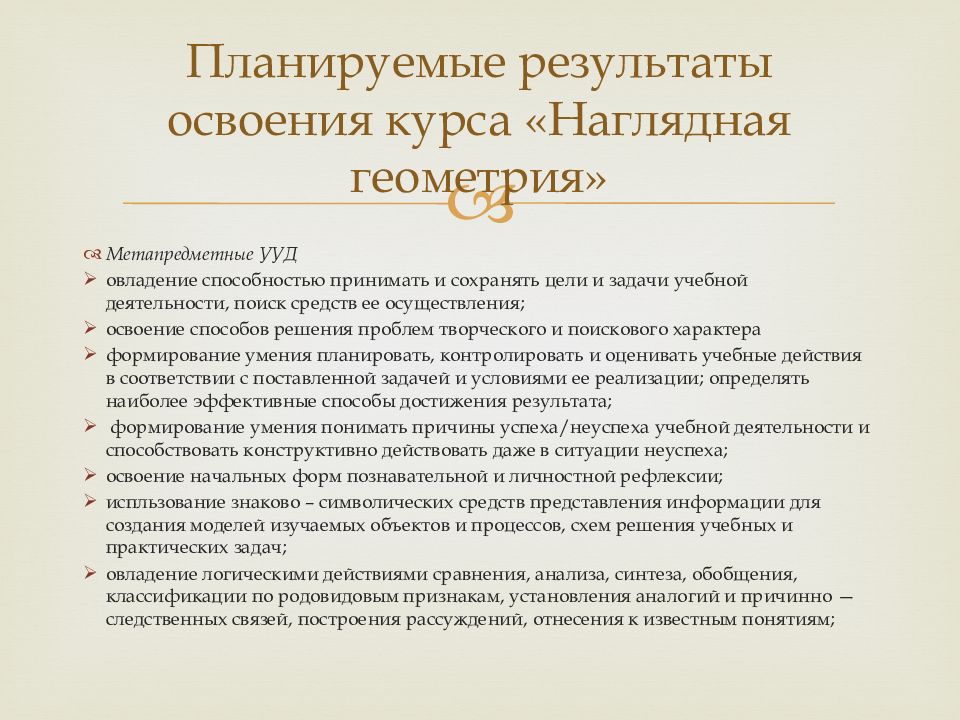 Планируемые результаты освоения курса «Наглядная геометрия»

Метапредметные УУД
➢ овладение способностью принимать и сохранять цели и задачи учебной деятельности, поиск средств ее осуществления;
➢ освоение способов решения проблем творческого и поискового характера
➢ формирование умения планировать, контролировать и оценивать учебные действия в соответствии с поставленной задачей и условиями ее реализации; определять наиболее эффективные способы достижения результата;
➢ формирование умения понимать причины успеха/неуспеха учебной деятельности и способствовать конструктивно действовать даже в ситуации неуспеха;
➢ освоение начальных форм познавательной и личностной рефлексии;
➢ испльзование знаково – символических средств представления информации для создания моделей изучаемых объектов и процессов, схем решения учебных и практических задач;
➢ овладение логическими действиями сравнения, анализа, синтеза, обобщения, классификации по родовидовым признакам, установления аналогий и причинно — следственных связей, построения рассуждений, отнесения к известным понятиям;